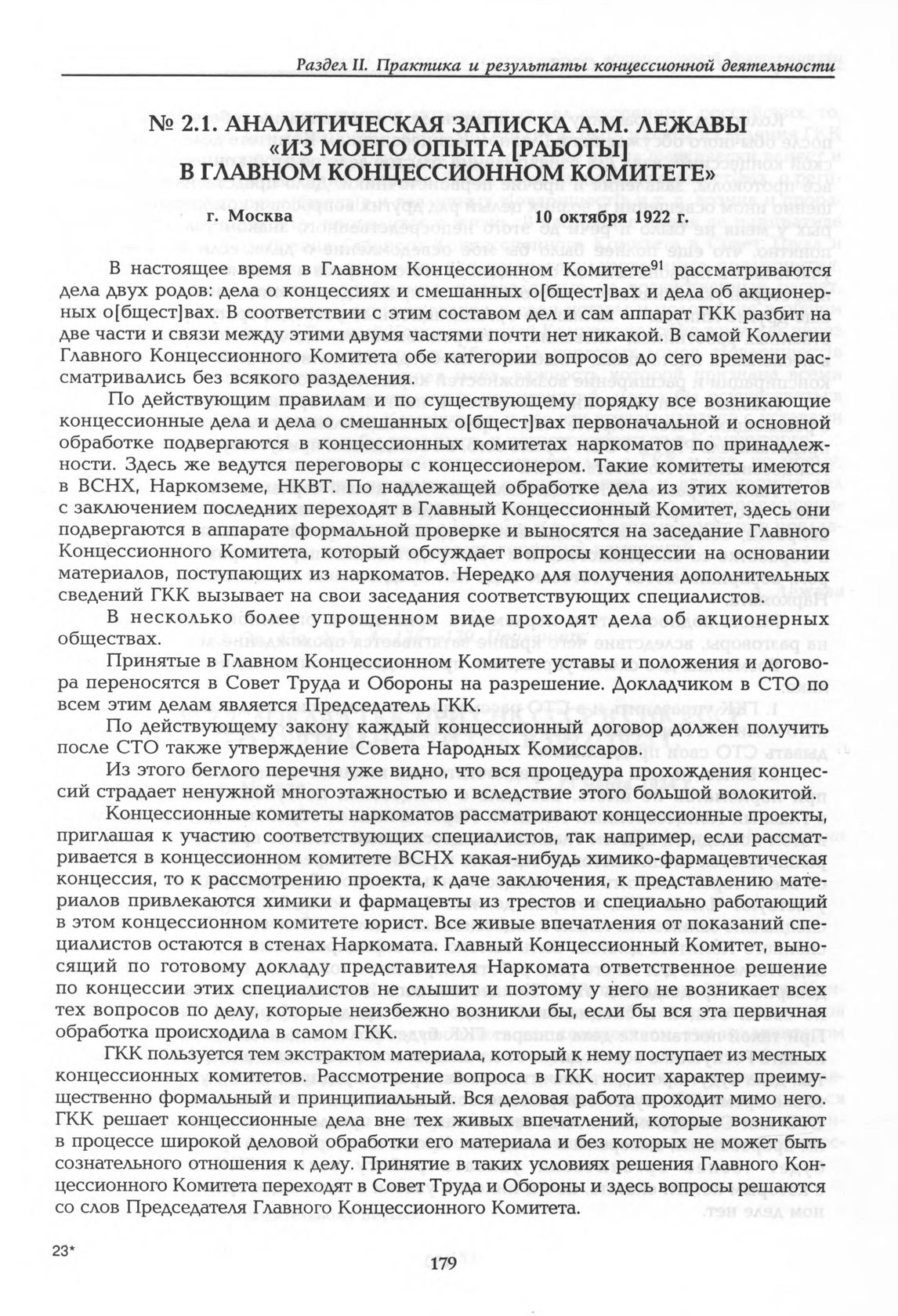 Раздел II. Практика и результаты концессионной деятельности

№ 2.1. АНАЛИТИЧЕСКАЯ ЗАПИСКА А.М. ЛЕЖАВЫ «ИЗ МОЕГО ОПЫТА [РАБОТЫ] В ГЛАВНОМ КОНЦЕССИОННОМ КОМИТЕТЕ»

г. Москва 10 октября 1922 г.

В настоящее время в Главном Концессионном Комитете$^{91}$ рассматриваются дела двух родов: дела о концессиях и смешанных о[бщест]вах и дела об акционерных о[бщест]вах. В соответствии с этим составом дел и сам аппарат ГКК разбит на две части и связи между этими двумя частями почти нет никакой. В самой Коллегии Главного Концессионного Комитета обе категории вопросов до сего времени рассматривались без всякого разделения.

По действующим правилам и по существующему порядку все возникающие концессионные дела и дела о смешанных о[бщест]вах первоначальной и основной обработке подвергаются в концессионных комитетах наркоматов по принадлежности. Здесь же ведутся переговоры с концессионером. Такие комитеты имеются в ВСНХ, Наркомземе, НКВТ. По надлежащей обработке дела из этих комитетов с заключением последних переходят в Главный Концессионный Комитет, здесь они подвергаются в аппарате формальной проверке и выносятся на заседание Главного Концессионного Комитета, который обсуждает вопросы концессии на основании материалов, поступающих из наркоматов. Нередко для получения дополнительных сведений ГКК вызывает на свои заседания соответствующих специалистов.

В несколько более упрощенном виде проходят дела об акционерных обществах.

Принятые в Главном Концессионном Комитете уставы и положения и договора переносятся в Совет Труда и Обороны на разрешение. Докладчиком в СТО по всем этим делам является Председатель ГКК.

По действующему закону каждый концессионный договор должен получить после СТО также утверждение Совета Народных Комиссаров.

Из этого беглого перечня уже видно, что вся процедура прохождения концессий страдает ненужной многоэтажностью и вследствие этого большой волокитой.

Концессионные комитеты наркоматов рассматривают концессионные проекты, приглашая к участию соответствующих специалистов, так например, если рассматривается в концессионном комитете ВСНХ какая-нибудь химико-фармацевтическая концессия, то к рассмотрению проекта, к даче заключения, к представлению материалов привлекаются химики и фармацевты из трестов и специально работающий в этом концессионном комитете юрист. Все живые впечатления от показаний специалистов остаются в стенах Наркомата. Главный Концессионный Комитет, выносящий по готовому докладу представителя Наркомата ответственное решение по концессии этих специалистов не слышит и поэтому у него не возникает всех тех вопросов по делу, которые неизбежно возникли бы, если бы вся эта первичная обработка происходила в самом ГКК.

ГКК пользуется тем экстрактом материала, который к нему поступает из местных концессионных комитетов. Рассмотрение вопроса в ГКК носит характер преимущественно формальный и принципиальный. Вся деловая работа проходит мимо него. ГКК решает концессионные дела вне тех живых впечатлений, которые возникают в процессе широкой деловой обработки его материала и без которых не может быть сознательного отношения к делу. Принятие в таких условиях решения Главного Концессионного Комитета переходят в Совет Труда и Обороны и здесь вопросы решаются со слов Председателя Главного Концессионного Комитета.

23*

179